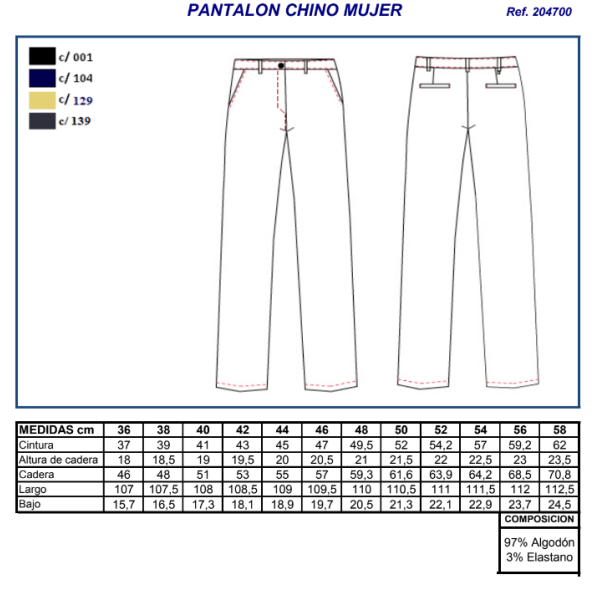 PANTALON CHINO MUJER

Ref. 204700

c/ 001
c/ 104
c/ 129
c/ 139

| MEDIDAS cm | 36 | 38 | 40 | 42 | 44 | 46 | 48 | 50 | 52 | 54 | 56 | 58 |
|---|---|---|---|---|---|---|---|---|---|---|---|---|
| Cintura | 37 | 39 | 41 | 43 | 45 | 47 | 49,5 | 52 | 54,2 | 57 | 59,2 | 62 |
| Altura de cadera | 18 | 18,5 | 19 | 19,5 | 20 | 20,5 | 21 | 21,5 | 22 | 22,5 | 23 | 23,5 |
| Cadera | 46 | 48 | 51 | 53 | 55 | 57 | 59,3 | 61,6 | 63,9 | 64,2 | 68,5 | 70,8 |
| Largo | 107 | 107,5 | 108 | 108,5 | 109 | 109,5 | 110 | 110,5 | 111 | 111,5 | 112 | 112,5 |
| Bajo | 15,7 | 16,5 | 17,3 | 18,1 | 18,9 | 19,7 | 20,5 | 21,3 | 22,1 | 22,9 | 23,7 | 24,5 |

COMPOSICION

97% Algodón
3% Elastano